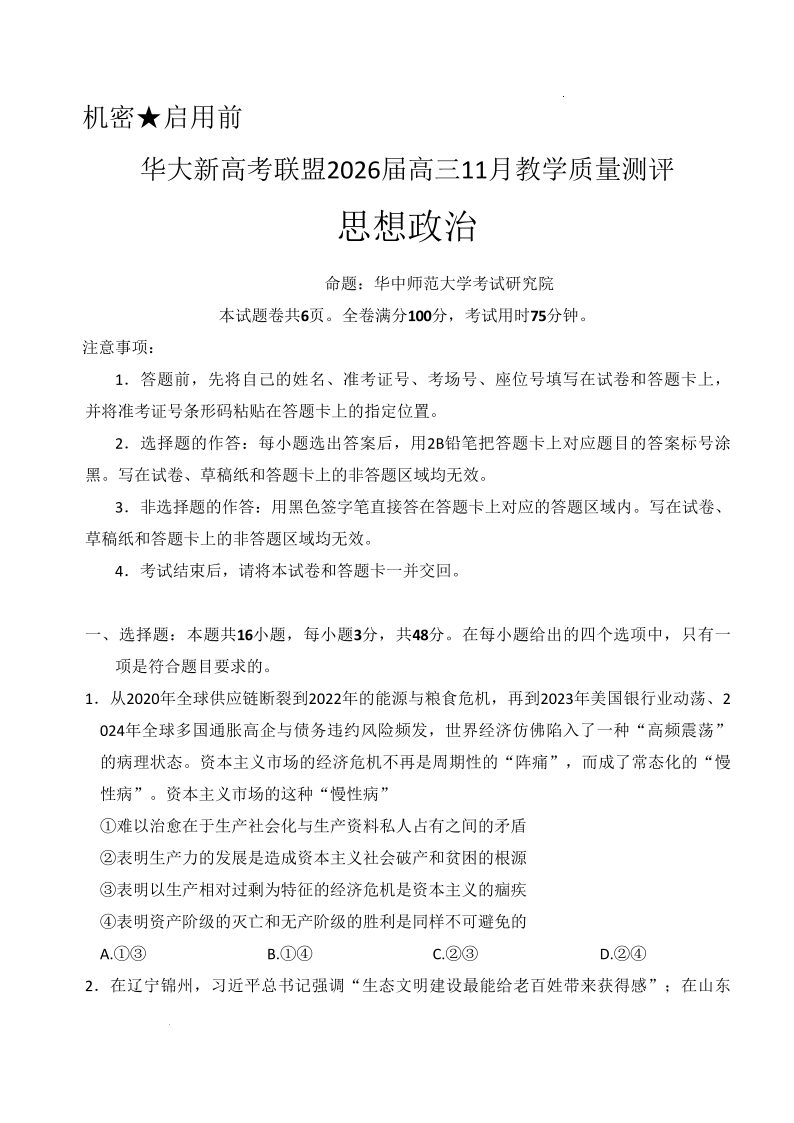 机密★启用前

华大新高考联盟2026届高三11月教学质量测评

思想政治

命题：华中师范大学考试研究院

本试题卷共6页。全卷满分100分，考试用时75分钟。

注意事项：

1．答题前，先将自己的姓名、准考证号、考场号、座位号填写在试卷和答题卡上，并将准考证号条形码粘贴在答题卡上的指定位置。

2．选择题的作答：每小题选出答案后，用2B铅笔把答题卡上对应题目的答案标号涂黑。写在试卷、草稿纸和答题卡上的非答题区域均无效。

3．非选择题的作答：用黑色签字笔直接答在答题卡上对应的答题区域内。写在试卷、草稿纸和答题卡上的非答题区域均无效。

4．考试结束后，请将本试卷和答题卡一并交回。

一、选择题：本题共16小题，每小题3分，共48分。在每小题给出的四个选项中，只有一项是符合题目要求的。

1．从2020年全球供应链断裂到2022年的能源与粮食危机，再到2023年美国银行业动荡、2024年全球多国通胀高企与债务违约风险频发，世界经济仿佛陷入了一种“高频震荡”的病理状态。资本主义市场的经济危机不再是周期性的“阵痛”，而成了常态化的“慢性病”。资本主义市场的这种“慢性病”

①难以治愈在于生产社会化与生产资料私人占有之间的矛盾

②表明生产力的发展是造成资本主义社会破产和贫困的根源

③表明以生产相对过剩为特征的经济危机是资本主义的痼疾

④表明资产阶级的灭亡和无产阶级的胜利是同样不可避免的

A.①③　B.①④　C.②③　D.②④

2．在辽宁锦州，习近平总书记强调“生态文明建设最能给老百姓带来获得感”；在山东